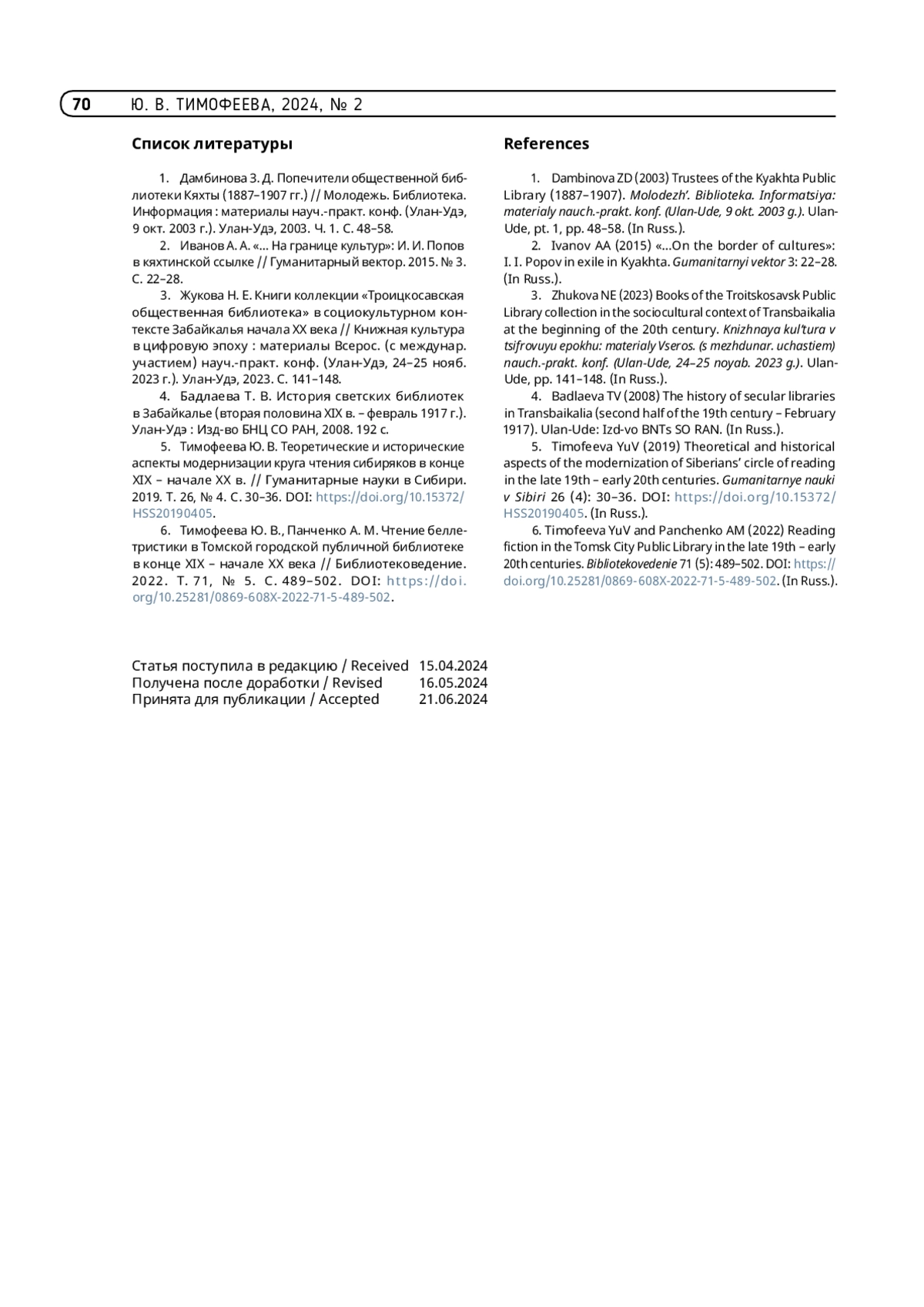 70 Ю. В. ТИМОФЕЕВА, 2024, № 2

Список литературы

1. Дамбинова З. Д. Попечители общественной библиотеки Кяхты (1887–1907 гг.) // Молодежь. Библиотека. Информация : материалы науч.-практ. конф. (Улан-Удэ, 9 окт. 2003 г.). Улан-Удэ, 2003. Ч. 1. С. 48–58.
2. Иванов А. А. «… На границе культур»: И. И. Попов в кяхтинской ссылке // Гуманитарный вектор. 2015. № 3. С. 22–28.
3. Жукова Н. Е. Книги коллекции «Троицкосавская общественная библиотека» в социокультурном контексте Забайкалья начала XX века // Книжная культура в цифровую эпоху : материалы Всерос. (с междунар. участием) науч.-практ. конф. (Улан-Удэ, 24–25 нояб. 2023 г.). Улан-Удэ, 2023. С. 141–148.
4. Бадлаева Т. В. История светских библиотек в Забайкалье (вторая половина XIX в. – февраль 1917 г.). Улан-Удэ : Изд-во БНЦ СО РАН, 2008. 192 с.
5. Тимофеева Ю. В. Теоретические и исторические аспекты модернизации круга чтения сибиряков в конце XIX – начале XX в. // Гуманитарные науки в Сибири. 2019. Т. 26, № 4. С. 30–36. DOI: https://doi.org/10.15372/HSS20190405.
6. Тимофеева Ю. В., Панченко А. М. Чтение беллетристики в Томской городской публичной библиотеке в конце XIX – начале XX века // Библиотековедение. 2022. Т. 71, № 5. С. 489–502. DOI: https://doi.org/10.25281/0869-608X-2022-71-5-489-502.

References

1. Dambinova ZD (2003) Trustees of the Kyakhta Public Library (1887–1907). Molodezh’. Biblioteka. Informatsiya: materialy nauch.-prakt. konf. (Ulan-Ude, 9 okt. 2003 g.). Ulan-Ude, pt. 1, pp. 48–58. (In Russ.).
2. Ivanov AA (2015) «…On the border of cultures»: I. I. Popov in exile in Kyakhta. Gumanitarnyi vektor 3: 22–28. (In Russ.).
3. Zhukova NE (2023) Books of the Troitskosavsk Public Library collection in the sociocultural context of Transbaikalia at the beginning of the 20th century. Knizhnaya kul’tura v tsifrovuyu epokhu: materialy Vseros. (s mezhdunar. uchastiem) nauch.-prakt. konf. (Ulan-Ude, 24–25 noyab. 2023 g.). Ulan-Ude, pp. 141–148. (In Russ.).
4. Badlaeva TV (2008) The history of secular libraries in Transbaikalia (second half of the 19th century – February 1917). Ulan-Ude: Izd-vo BNTs SO RAN. (In Russ.).
5. Timofeeva YuV (2019) Theoretical and historical aspects of the modernization of Siberians’ circle of reading in the late 19th – early 20th centuries. Gumanitarnye nauki v Sibiri 26 (4): 30–36. DOI: https://doi.org/10.15372/HSS20190405. (In Russ.).
6. Timofeeva YuV and Panchenko AM (2022) Reading fiction in the Tomsk City Public Library in the late 19th – early 20th centuries. Bibliotekovedenie 71 (5): 489–502. DOI: https://doi.org/10.25281/0869-608X-2022-71-5-489-502. (In Russ.).

Статья поступила в редакцию / Received 15.04.2024
Получена после доработки / Revised 16.05.2024
Принята для публикации / Accepted 21.06.2024